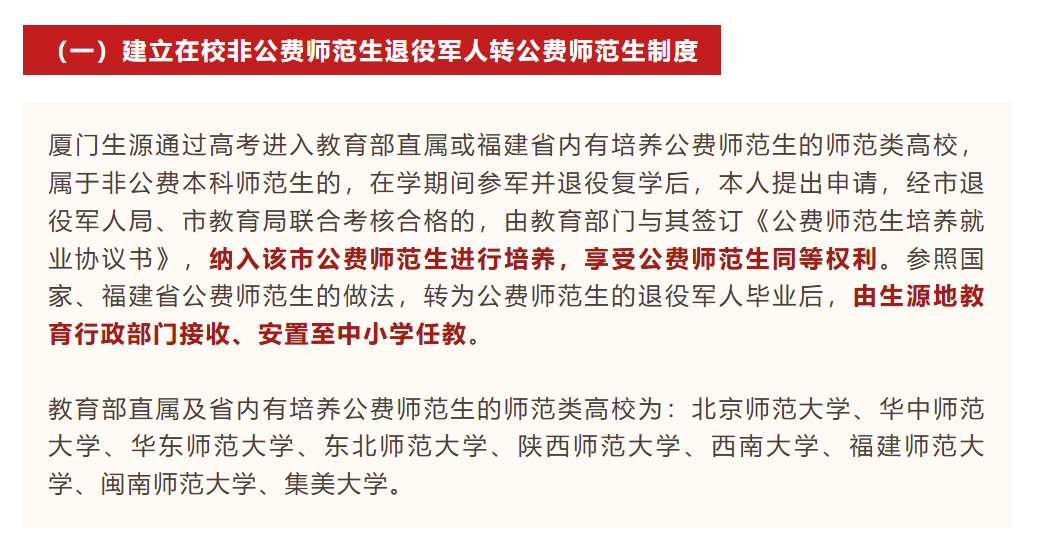 （一）建立在校非公费师范生退役军人转公费师范生制度

厦门生源通过高考进入教育部直属或福建省内有培养公费师范生的师范类高校，属于非公费本科师范生的，在学期间参军并退役复学后，本人提出申请，经市退役军人局、市教育局联合考核合格的，由教育部门与其签订《公费师范生培养就业协议书》，纳入该市公费师范生进行培养，享受公费师范生同等权利。参照国家、福建省公费师范生的做法，转为公费师范生的退役军人毕业后，由生源地教育行政部门接收、安置至中小学任教。

教育部直属及省内有培养公费师范生的师范类高校为：北京师范大学、华中师范大学、华东师范大学、东北师范大学、陕西师范大学、西南大学、福建师范大学、闽南师范大学、集美大学。